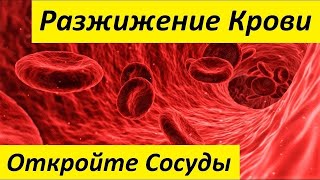 Разжижение Крови

Откройте Сосуды